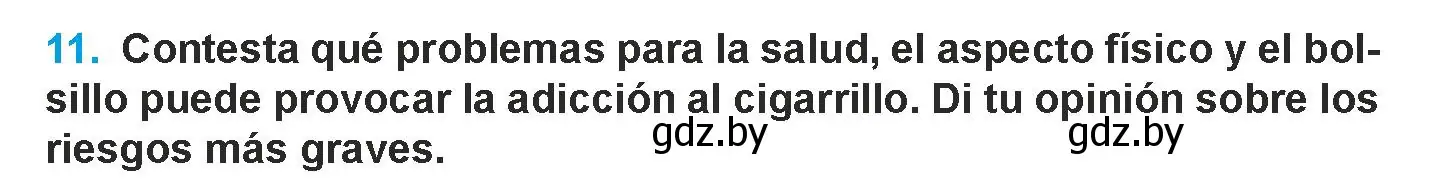 11. Contesta qué problemas para la salud, el aspecto físico y el bolsillo puede provocar la adicción al cigarrillo. Di tu opinión sobre los riesgos más graves.

gdz.by gdz.by